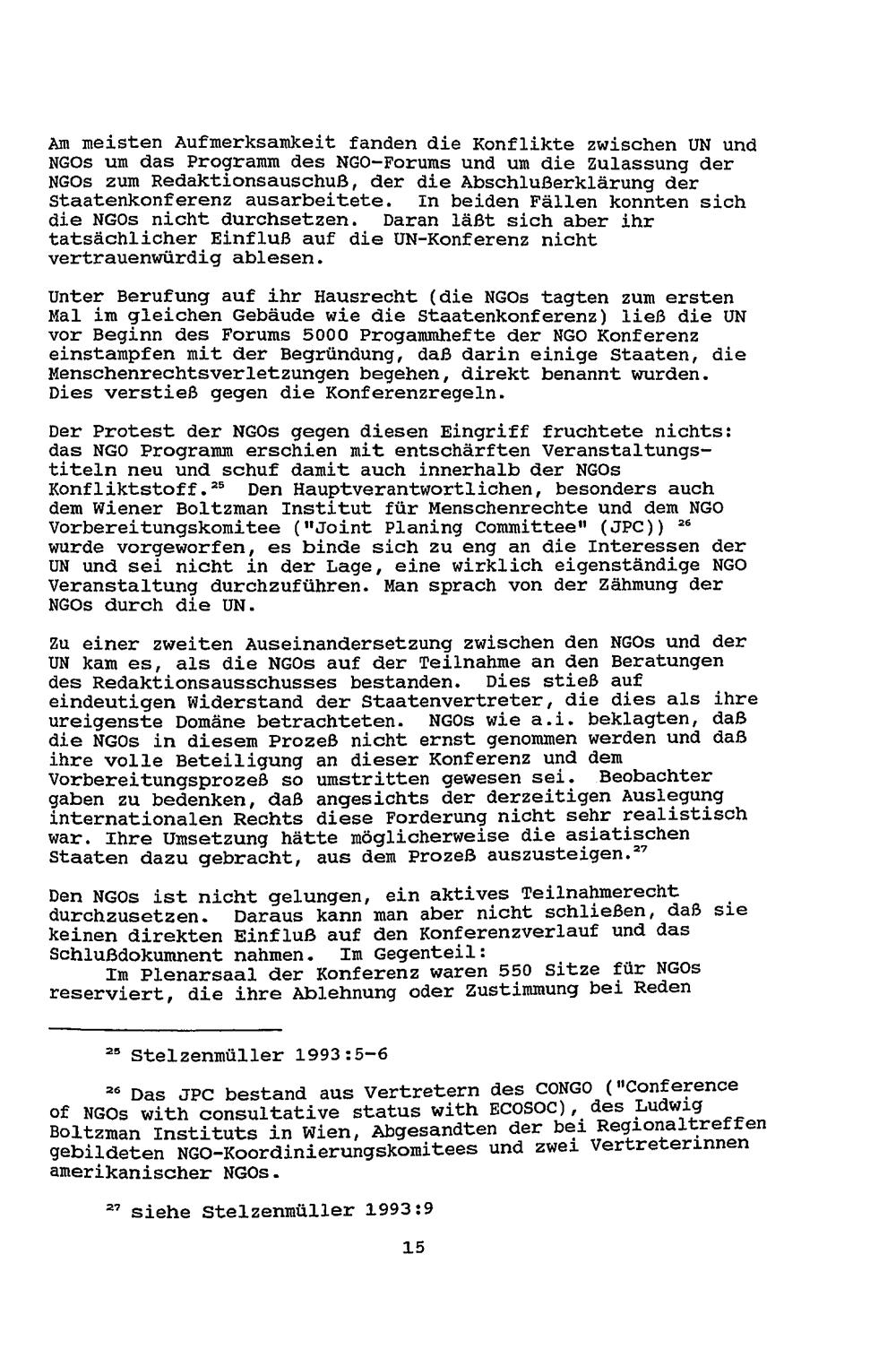 Am meisten Aufmerksamkeit fanden die Konflikte zwischen UN und NGOs um das Programm des NGO-Forums und um die Zulassung der NGOs zum Redaktionsauschuß, der die Abschlußerklärung der Staatenkonferenz ausarbeitete. In beiden Fällen konnten sich die NGOs nicht durchsetzen. Daran läßt sich aber ihr tatsächlicher Einfluß auf die UN-Konferenz nicht vertrauenwürdig ablesen.

Unter Berufung auf ihr Hausrecht (die NGOs tagten zum ersten Mal im gleichen Gebäude wie die Staatenkonferenz) ließ die UN vor Beginn des Forums 5000 Progammhefte der NGO Konferenz einstampfen mit der Begründung, daß darin einige Staaten, die Menschenrechtsverletzungen begehen, direkt benannt wurden. Dies verstieß gegen die Konferenzregeln.

Der Protest der NGOs gegen diesen Eingriff fruchtete nichts: das NGO Programm erschien mit entschärften Veranstaltungstiteln neu und schuf damit auch innerhalb der NGOs Konfliktstoff.$^{25}$ Den Hauptverantwortlichen, besonders auch dem Wiener Boltzman Institut für Menschenrechte und dem NGO Vorbereitungskomitee ("Joint Planing Committee" (JPC)) $^{26}$ wurde vorgeworfen, es binde sich zu eng an die Interessen der UN und sei nicht in der Lage, eine wirklich eigenständige NGO Veranstaltung durchzuführen. Man sprach von der Zähmung der NGOs durch die UN.

Zu einer zweiten Auseinandersetzung zwischen den NGOs und der UN kam es, als die NGOs auf der Teilnahme an den Beratungen des Redaktionsausschusses bestanden. Dies stieß auf eindeutigen Widerstand der Staatenvertreter, die dies als ihre ureigenste Domäne betrachteten. NGOs wie a.i. beklagten, daß die NGOs in diesem Prozeß nicht ernst genommen werden und daß ihre volle Beteiligung an dieser Konferenz und dem Vorbereitungsprozeß so umstritten gewesen sei. Beobachter gaben zu bedenken, daß angesichts der derzeitigen Auslegung internationalen Rechts diese Forderung nicht sehr realistisch war. Ihre Umsetzung hätte möglicherweise die asiatischen Staaten dazu gebracht, aus dem Prozeß auszusteigen.$^{27}$

Den NGOs ist nicht gelungen, ein aktives Teilnahmerecht durchzusetzen. Daraus kann man aber nicht schließen, daß sie keinen direkten Einfluß auf den Konferenzverlauf und das Schlußdokumnent nahmen. Im Gegenteil:
Im Plenarsaal der Konferenz waren 550 Sitze für NGOs reserviert, die ihre Ablehnung oder Zustimmung bei Reden

$^{25}$ Stelzenmüller 1993:5-6

$^{26}$ Das JPC bestand aus Vertretern des CONGO ("Conference of NGOs with consultative status with ECOSOC), des Ludwig Boltzman Instituts in Wien, Abgesandten der bei Regionaltreffen gebildeten NGO-Koordinierungskomitees und zwei Vertreterinnen amerikanischer NGOs.

$^{27}$ siehe Stelzenmüller 1993:9

15